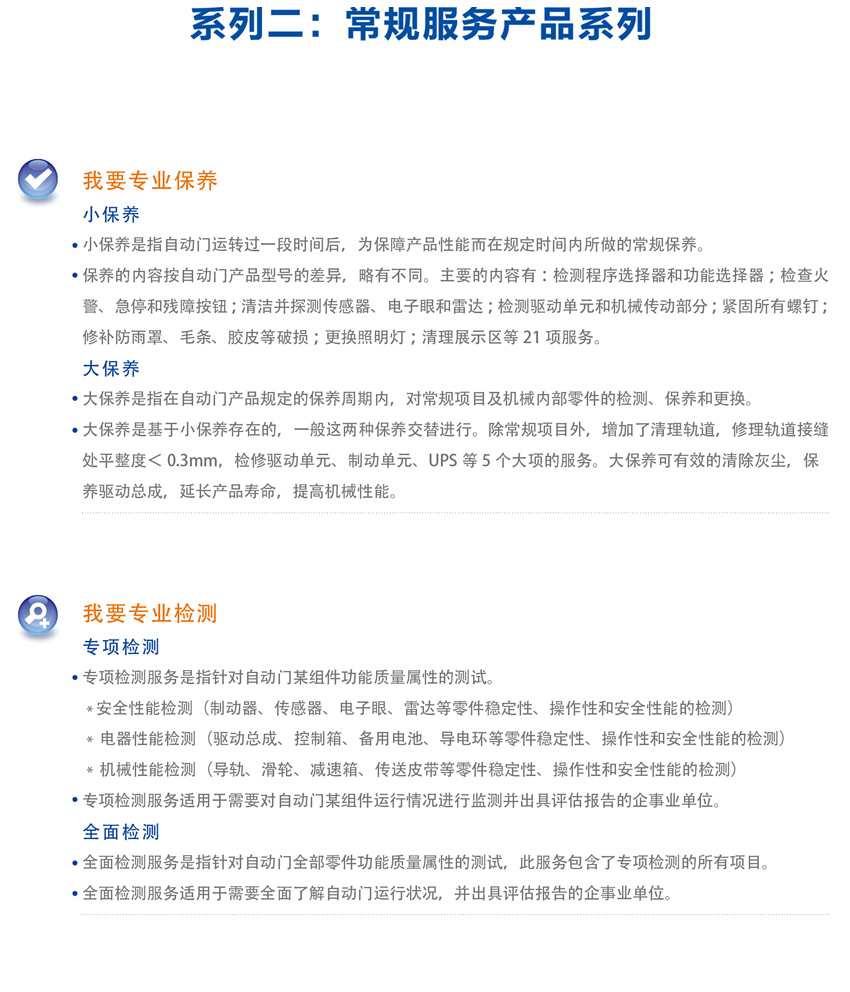 系列二：常规服务产品系列

我要专业保养

小保养

• 小保养是指自动门运转过一段时间后，为保障产品性能而在规定时间内所做的常规保养。

• 保养的内容按自动门产品型号的差异，略有不同。主要的内容有：检测程序选择器和功能选择器；检查火警、急停和残障按钮；清洁并探测传感器、电子眼和雷达；检测驱动单元和机械传动部分；紧固所有螺钉；修补防雨罩、毛条、胶皮等破损；更换照明灯；清理展示区等 21 项服务。

大保养

• 大保养是指在自动门产品规定的保养周期内，对常规项目及机械内部零件的检测、保养和更换。

• 大保养是基于小保养存在的，一般这两种保养交替进行。除常规项目外，增加了清理轨道，修理轨道接缝处平整度＜ 0.3mm，检修驱动单元、制动单元、UPS 等 5 个大项的服务。大保养可有效的清除灰尘，保养驱动总成，延长产品寿命，提高机械性能。

我要专业检测

专项检测

• 专项检测服务是指针对自动门某组件功能质量属性的测试。

* 安全性能检测（制动器、传感器、电子眼、雷达等零件稳定性、操作性和安全性能的检测）

* 电器性能检测（驱动总成、控制箱、备用电池、导电环等零件稳定性、操作性和安全性能的检测）

* 机械性能检测（导轨、滑轮、减速箱、传送皮带等零件稳定性、操作性和安全性能的检测）

• 专项检测服务适用于需要对自动门某组件运行情况进行监测并出具评估报告的企事业单位。

全面检测

• 全面检测服务是指针对自动门全部零件功能质量属性的测试，此服务包含了专项检测的所有项目。

• 全面检测服务适用于需要全面了解自动门运行状况，并出具评估报告的企事业单位。